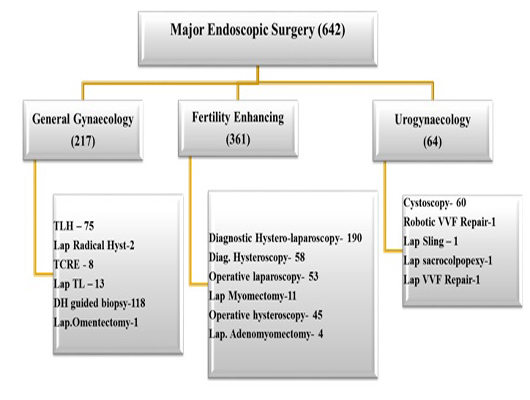 Major Endoscopic Surgery (642)

General Gynaecology (217)

Fertility Enhancing (361)

Urogynaecology (64)

TLH – 75
Lap Radical Hyst-2
TCRE - 8
Lap TL – 13
DH guided biopsy-118
Lap.Omentectomy-1

Diagnostic Hystero-laparoscopy- 190
Diag. Hysteroscopy- 58
Operative laparoscopy- 53
Lap Myomectomy-11
Operative hysteroscopy- 45
Lap. Adenomyomectomy- 4

Cystoscopy- 60
Robotic VVF Repair-1
Lap Sling – 1
Lap sacrocolpopexy-1
Lap VVF Repair-1